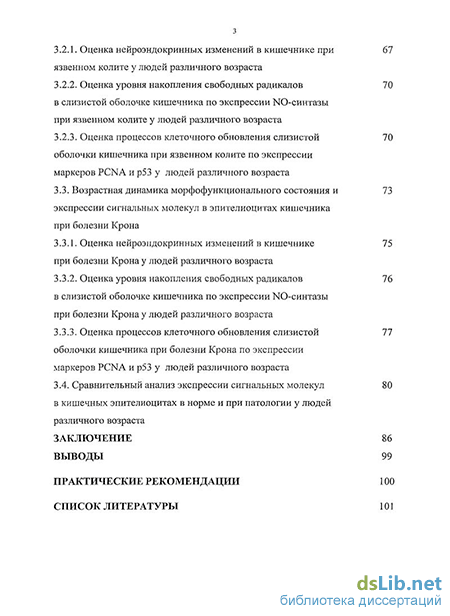 3

3.2.1. Оценка нейроэндокринных изменений в кишечнике при язвенном колите у людей различного возраста 67

3.2.2. Оценка уровня накопления свободных радикалов в слизистой оболочке кишечника по экспрессии NO-синтазы при язвенном колите у людей различного возраста 70

3.2.3. Оценка процессов клеточного обновления слизистой оболочки кишечника при язвенном колите по экспрессии маркеров PCNA и p53 у людей различного возраста 70

3.3. Возрастная динамика морфофункционального состояния и экспрессии сигнальных молекул в эпителиоцитах кишечника при болезни Крона 73

3.3.1. Оценка нейроэндокринных изменений в кишечнике при болезни Крона у людей различного возраста 75

3.3.2. Оценка уровня накопления свободных радикалов в слизистой оболочке кишечника по экспрессии NO-синтазы при болезни Крона у людей различного возраста 76

3.3.3. Оценка процессов клеточного обновления слизистой оболочки кишечника при болезни Крона по экспрессии маркеров PCNA и p53 у людей различного возраста 77

3.4. Сравнительный анализ экспрессии сигнальных молекул в кишечных эпителиоцитах в норме и при патологии у людей различного возраста 80

ЗАКЛЮЧЕНИЕ 86

ВЫВОДЫ 99

ПРАКТИЧЕСКИЕ РЕКОМЕНДАЦИИ 100

СПИСОК ЛИТЕРАТУРЫ 101

dsLib.net
библиотека диссертаций